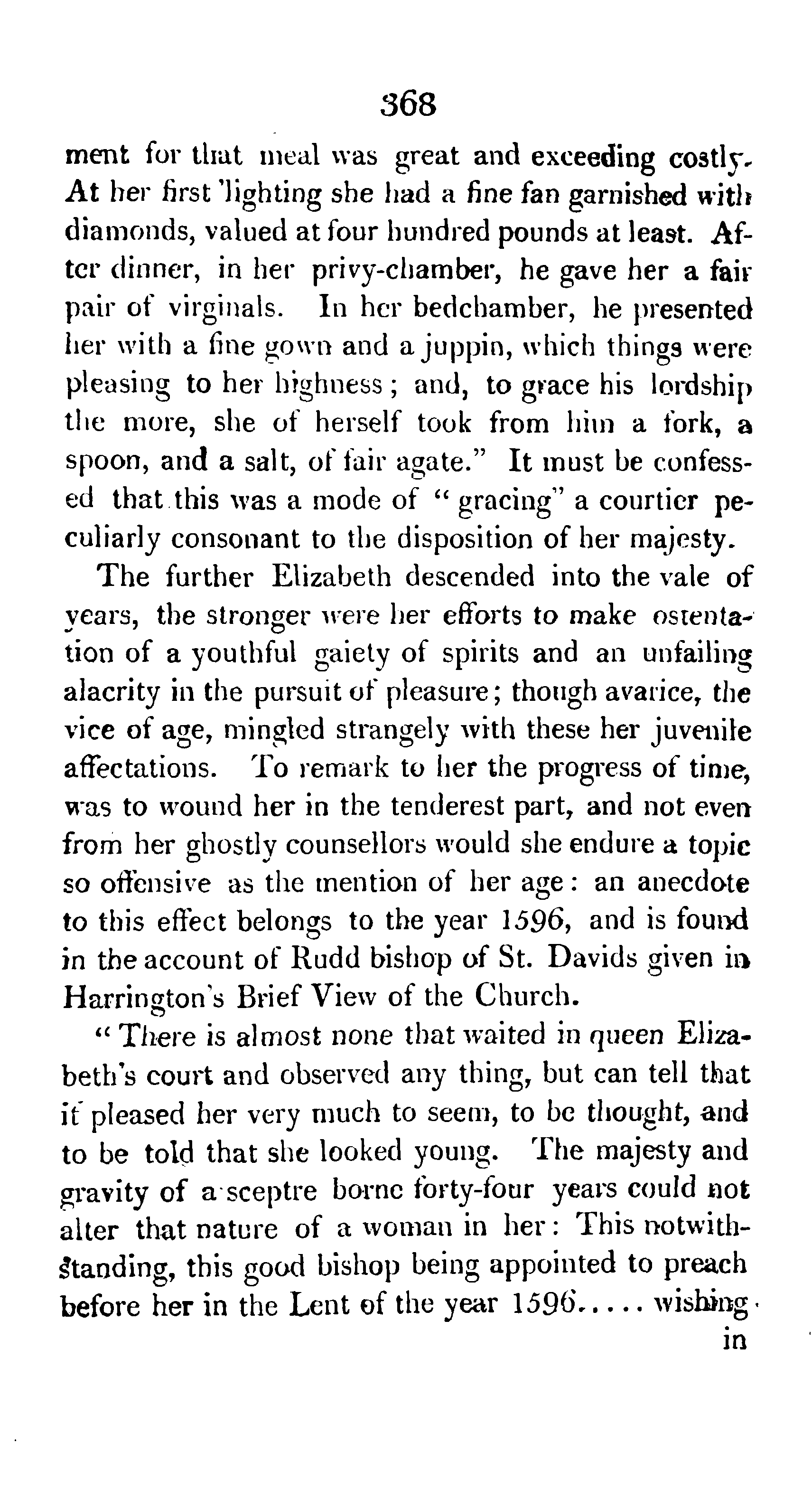 368

ment for that meal was great and exceeding costly. At her first 'lighting she had a fine fan garnished with diamonds, valued at four hundred pounds at least. After dinner, in her privy-chamber, he gave her a fair pair of virginals. In her bedchamber, he presented her with a fine gown and a juppin, which things were pleasing to her highness; and, to grace his lordship the more, she of herself took from him a fork, a spoon, and a salt, of fair agate." It must be confessed that this was a mode of "gracing" a courtier peculiarly consonant to the disposition of her majesty.

The further Elizabeth descended into the vale of years, the stronger were her efforts to make ostentation of a youthful gaiety of spirits and an unfailing alacrity in the pursuit of pleasure; though avarice, the vice of age, mingled strangely with these her juvenile affectations. To remark to her the progress of time, was to wound her in the tenderest part, and not even from her ghostly counsellors would she endure a topic so offensive as the mention of her age: an anecdote to this effect belongs to the year 1596, and is found in the account of Rudd bishop of St. Davids given in Harrington's Brief View of the Church.

"There is almost none that waited in queen Elizabeth's court and observed any thing, but can tell that it pleased her very much to seem, to be thought, and to be told that she looked young. The majesty and gravity of a sceptre borne forty-four years could not alter that nature of a woman in her: This notwithstanding, this good bishop being appointed to preach before her in the Lent of the year 1596..... wishing in